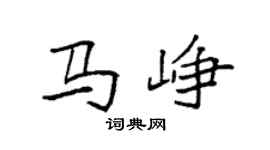 马峥

词典网